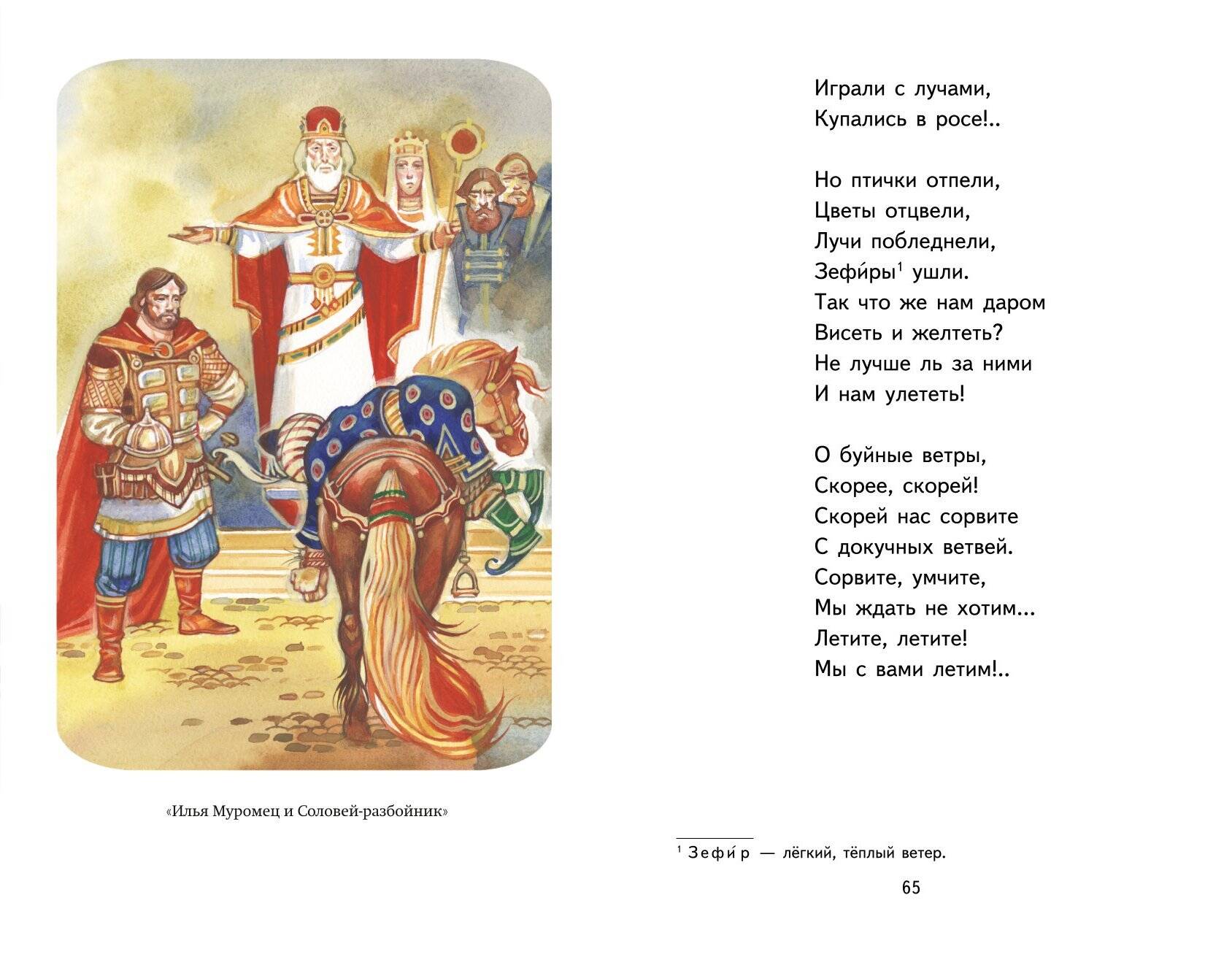 «Илья Муромец и Соловей-разбойник»

Играли с лучами,
Купались в росе!..

Но птички отпели,
Цветы отцвели,
Лучи побледнели,
Зефи́ры$^1$ ушли.
Так что же нам даром
Висеть и желтеть?
Не лучше ль за ними
И нам улететь!

О буйные ветры,
Скорее, скорей!
Скорей нас сорвите
С докучных ветвей.
Сорвите, умчите,
Мы ждать не хотим...
Летите, летите!
Мы с вами летим!..

$^1$ Зефи́р — лёгкий, тёплый ветер.

65